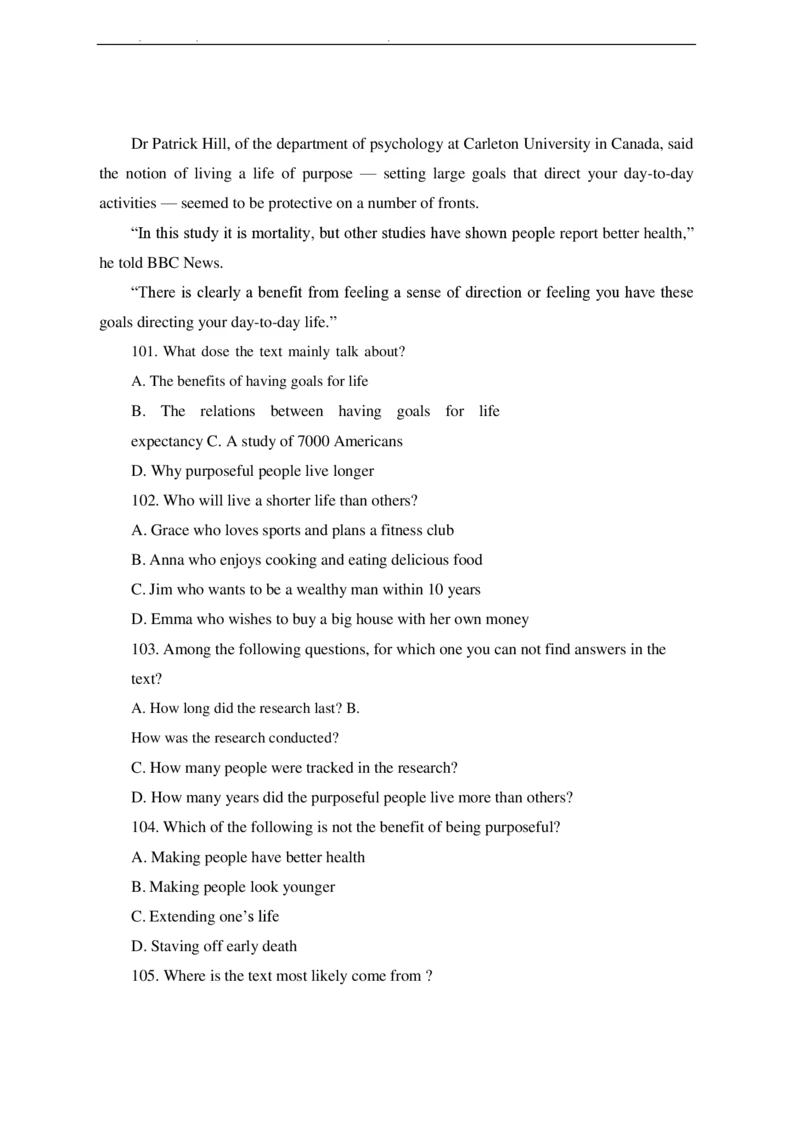 Dr Patrick Hill, of the department of psychology at Carleton University in Canada, said the notion of living a life of purpose — setting large goals that direct your day-to-day activities — seemed to be protective on a number of fronts.

“In this study it is mortality, but other studies have shown people report better health,” he told BBC News.

“There is clearly a benefit from feeling a sense of direction or feeling you have these goals directing your day-to-day life.”

101. What dose the text mainly talk about?

A. The benefits of having goals for life

B. The relations between having goals for life expectancy C. A study of 7000 Americans

D. Why purposeful people live longer

102. Who will live a shorter life than others?

A. Grace who loves sports and plans a fitness club

B. Anna who enjoys cooking and eating delicious food

C. Jim who wants to be a wealthy man within 10 years

D. Emma who wishes to buy a big house with her own money

103. Among the following questions, for which one you can not find answers in the text?

A. How long did the research last? B. How was the research conducted?

C. How many people were tracked in the research?

D. How many years did the purposeful people live more than others?

104. Which of the following is not the benefit of being purposeful?

A. Making people have better health

B. Making people look younger

C. Extending one’s life

D. Staving off early death

105. Where is the text most likely come from ?